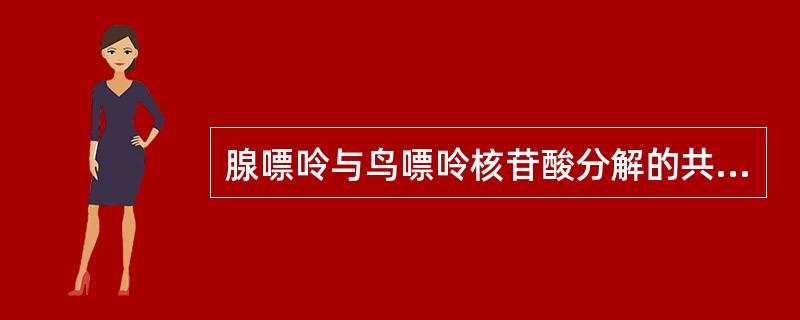 腺嘌呤与鸟嘌呤核苷酸分解的共...